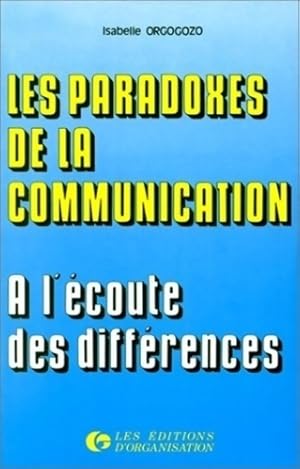 Isabelle ORGOGOZO

LES PARADOXES DE LA COMMUNICATION

A l'écoute des différences

LES EDITIONS D'ORGANISATION